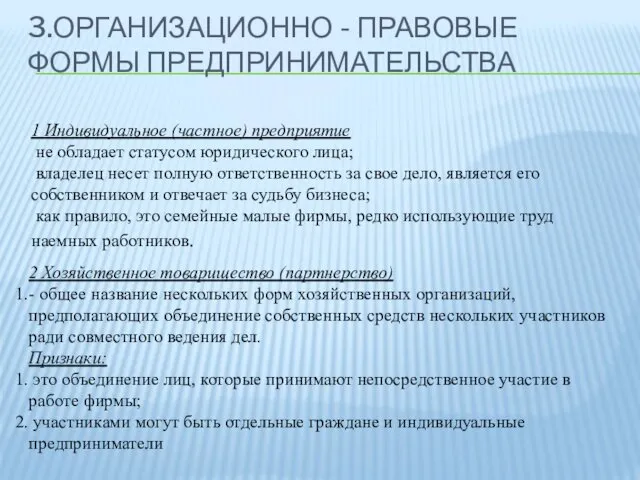 3.ОРГАНИЗАЦИОННО - ПРАВОВЫЕ ФОРМЫ ПРЕДПРИНИМАТЕЛЬСТВА

1 Индивидуальное (частное) предприятие
не обладает статусом юридического лица;
владелец несет полную ответственность за свое дело, является его собственником и отвечает за судьбу бизнеса;
как правило, это семейные малые фирмы, редко использующие труд наемных работников.

2 Хозяйственное товарищество (партнерство)
1.- общее название нескольких форм хозяйственных организаций, предполагающих объединение собственных средств нескольких участников ради совместного ведения дел.
Признаки:
1. это объединение лиц, которые принимают непосредственное участие в работе фирмы;
2. участниками могут быть отдельные граждане и индивидуальные предприниматели